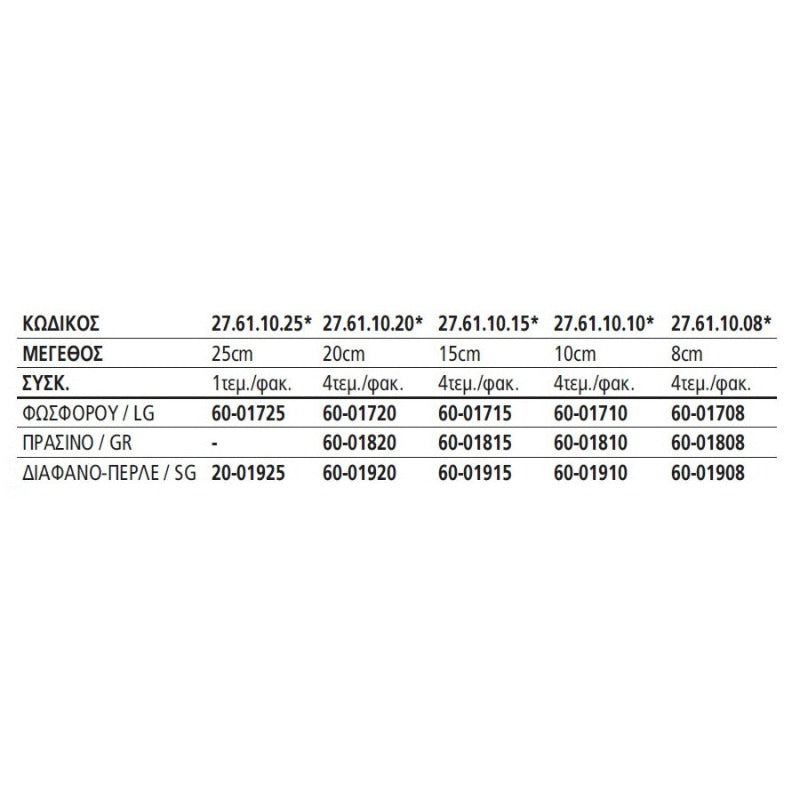 | ΚΩΔΙΚΟΣ | 27.61.10.25* | 27.61.10.20* | 27.61.10.15* | 27.61.10.10* | 27.61.10.08* |
|---|---|---|---|---|---|
| ΜΕΓΕΘΟΣ | 25cm | 20cm | 15cm | 10cm | 8cm |
| ΣΥΣΚ. | 1τεμ./φακ. | 4τεμ./φακ. | 4τεμ./φακ. | 4τεμ./φακ. | 4τεμ./φακ. |
| ΦΩΣΦΟΡΟΥ / LG | 60-01725 | 60-01720 | 60-01715 | 60-01710 | 60-01708 |
| ΠΡΑΣΙΝΟ / GR | - | 60-01820 | 60-01815 | 60-01810 | 60-01808 |
| ΔΙΑΦΑΝΟ-ΠΕΡΛΕ / SG | 20-01925 | 60-01920 | 60-01915 | 60-01910 | 60-01908 |